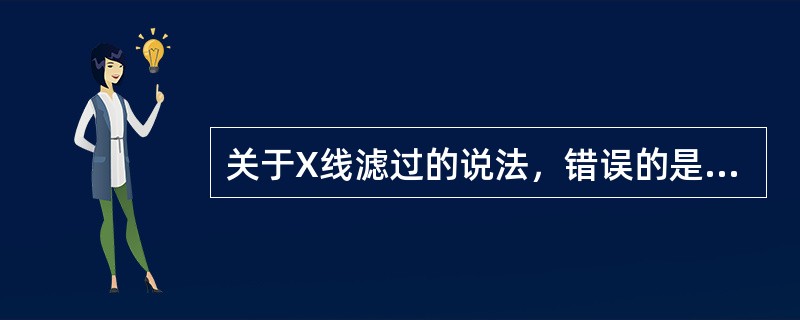 关于X线滤过的说法，错误的是...